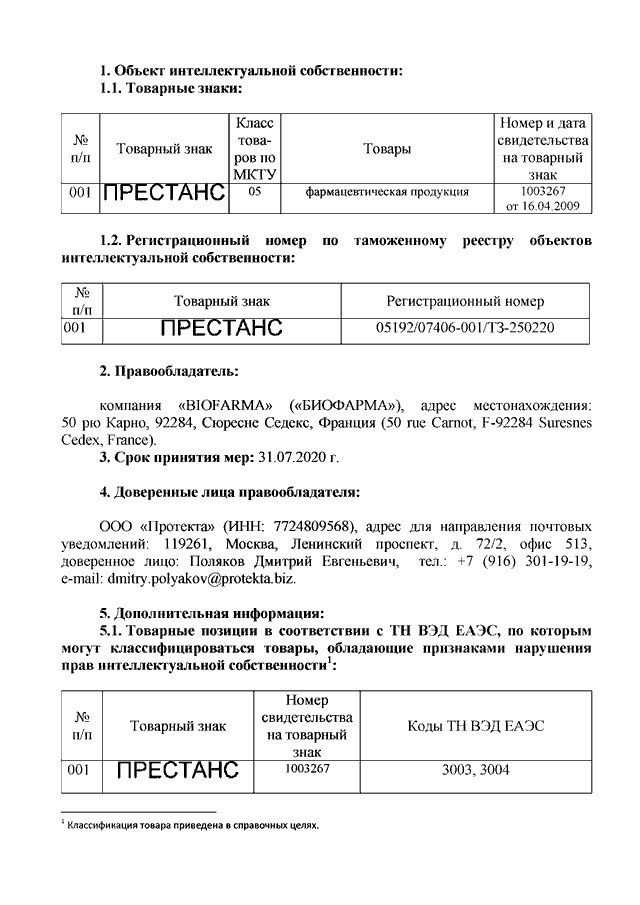 1. Объект интеллектуальной собственности:
1.1. Товарные знаки:

| № п/п | Товарный знак | Класс товаров по МКТУ | Товары | Номер и дата свидетельства на товарный знак |
|---|---|---|---|---|
| 001 | ПРЕСТАНС | 05 | фармацевтическая продукция | 1003267 от 16.04.2009 |

1.2. Регистрационный номер по таможенному реестру объектов интеллектуальной собственности:

| № п/п | Товарный знак | Регистрационный номер |
|---|---|---|
| 001 | ПРЕСТАНС | 05192/07406-001/ТЗ-250220 |

2. Правообладатель:

компания «BIOFARMA» («БИОФАРМА»), адрес местонахождения: 50 рю Карно, 92284, Сюресне Седекс, Франция (50 rue Carnot, F-92284 Suresnes Cedex, France).
3. Срок принятия мер: 31.07.2020 г.

4. Доверенные лица правообладателя:

ООО «Протекта» (ИНН: 7724809568), адрес для направления почтовых уведомлений: 119261, Москва, Ленинский проспект, д. 72/2, офис 513, доверенное лицо: Поляков Дмитрий Евгеньевич, тел.: +7 (916) 301-19-19, e-mail: dmitry.polyakov@protekta.biz.

5. Дополнительная информация:
5.1. Товарные позиции в соответствии с ТН ВЭД ЕАЭС, по которым могут классифицироваться товары, обладающие признаками нарушения прав интеллектуальной собственности$^1$:

| № п/п | Товарный знак | Номер свидетельства на товарный знак | Коды ТН ВЭД ЕАЭС |
|---|---|---|---|
| 001 | ПРЕСТАНС | 1003267 | 3003, 3004 |

$^1$ Классификация товара приведена в справочных целях.